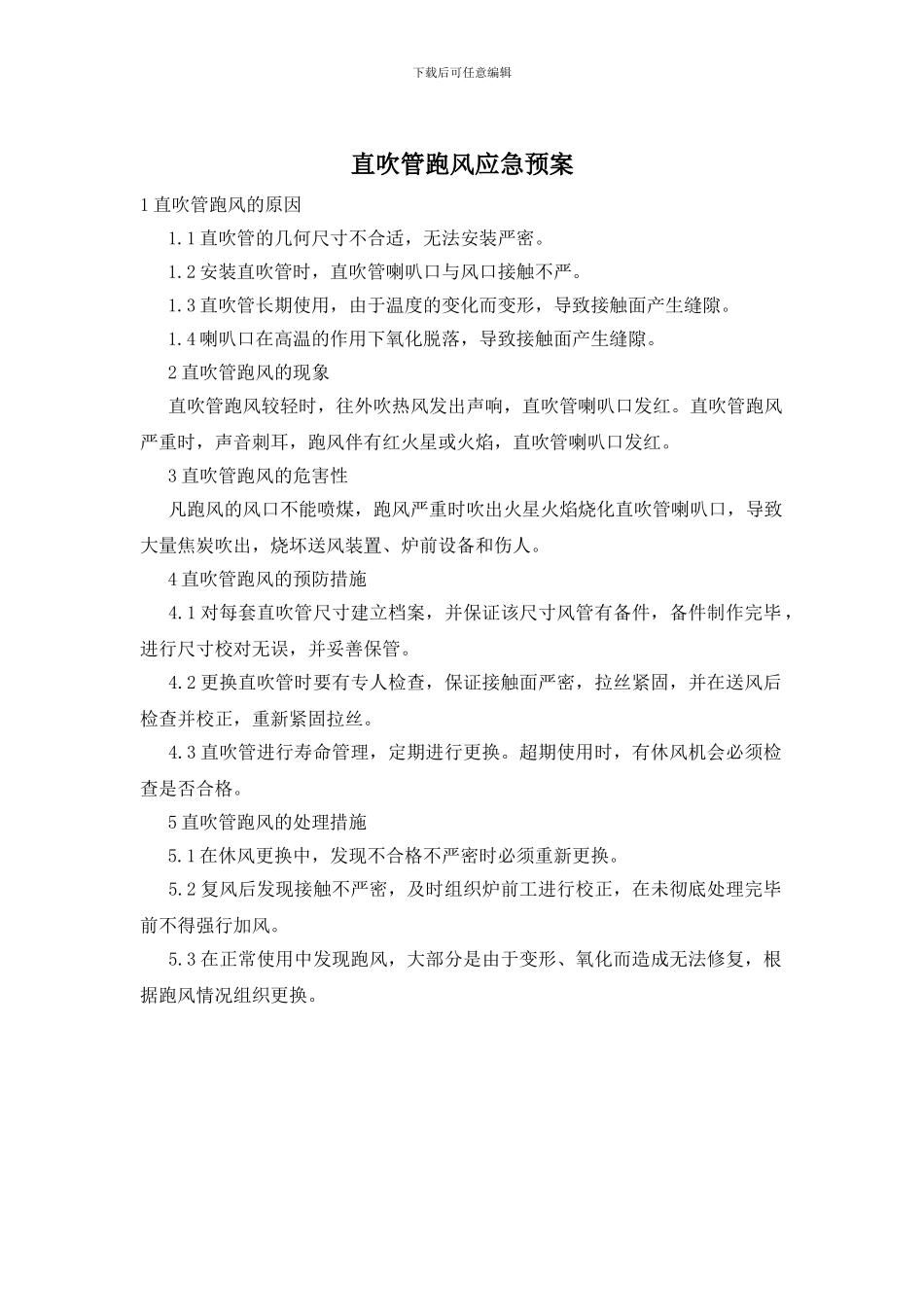 下载后可任意编辑

直吹管跑风应急预案

1 直吹管跑风的原因

1.1 直吹管的几何尺寸不合适，无法安装严密。

1.2 安装直吹管时，直吹管喇叭口与风口接触不严。

1.3 直吹管长期使用，由于温度的变化而变形，导致接触面产生缝隙。

1.4 喇叭口在高温的作用下氧化脱落，导致接触面产生缝隙。

2 直吹管跑风的现象

直吹管跑风较轻时，往外吹热风发出声响，直吹管喇叭口发红。直吹管跑风严重时，声音刺耳，跑风伴有红火星或火焰，直吹管喇叭口发红。

3 直吹管跑风的危害性

凡跑风的风口不能喷煤，跑风严重时吹出火星火焰烧化直吹管喇叭口，导致大量焦炭吹出，烧坏送风装置、炉前设备和伤人。

4 直吹管跑风的预防措施

4.1 对每套直吹管尺寸建立档案，并保证该尺寸风管有备件，备件制作完毕，进行尺寸校对无误，并妥善保管。

4.2 更换直吹管时要有专人检查，保证接触面严密，拉丝紧固，并在送风后检查并校正，重新紧固拉丝。

4.3 直吹管进行寿命管理，定期进行更换。超期使用时，有休风机会必须检查是否合格。

5 直吹管跑风的处理措施

5.1 在休风更换中，发现不合格不严密时必须重新更换。

5.2 复风后发现接触不严密，及时组织炉前工进行校正，在未彻底处理完毕前不得强行加风。

5.3 在正常使用中发现跑风，大部分是由于变形、氧化而造成无法修复，根据跑风情况组织更换。